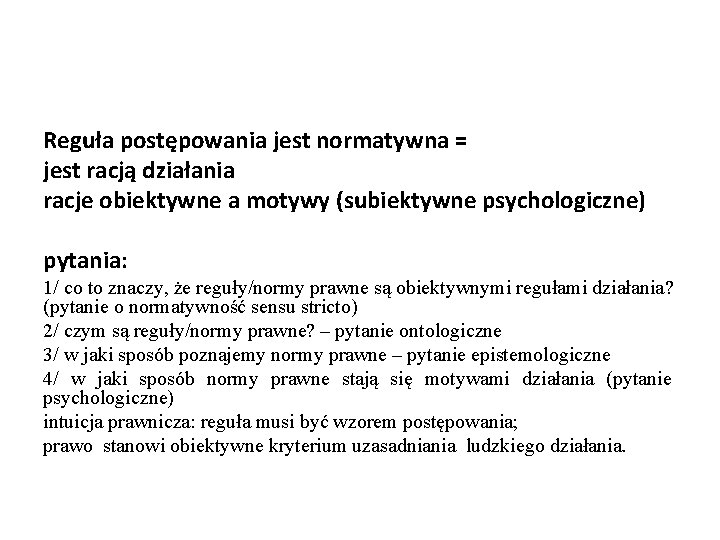 Reguła postępowania jest normatywna =
jest racją działania
racje obiektywne a motywy (subiektywne psychologiczne)

pytania:
1/ co to znaczy, że reguły/normy prawne są obiektywnymi regułami działania? (pytanie o normatywność sensu stricto)
2/ czym są reguły/normy prawne? – pytanie ontologiczne
3/ w jaki sposób poznajemy normy prawne – pytanie epistemologiczne
4/ w jaki sposób normy prawne stają się motywami działania (pytanie psychologiczne)
intuicja prawnicza: reguła musi być wzorem postępowania;
prawo stanowi obiektywne kryterium uzasadniania ludzkiego działania.